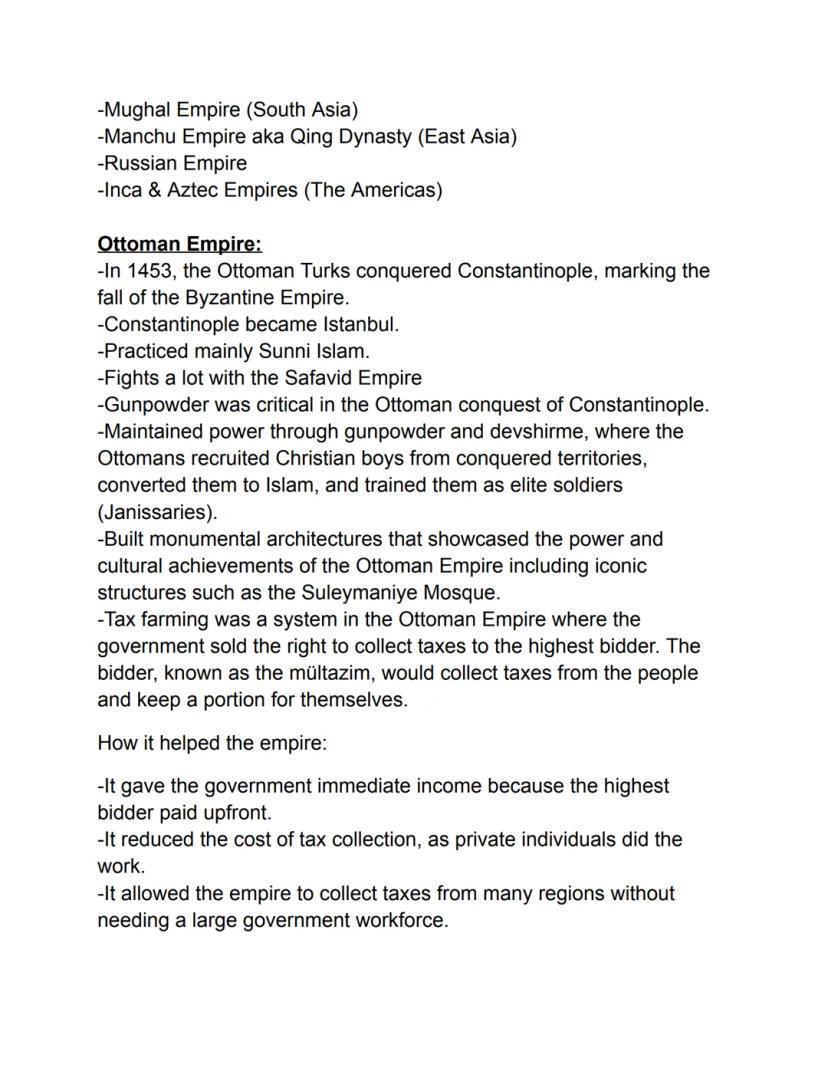 -Mughal Empire (South Asia)
-Manchu Empire aka Qing Dynasty (East Asia)
-Russian Empire
-Inca & Aztec Empires (The Americas)

Ottoman Empire:
-In 1453, the Ottoman Turks conquered Constantinople, marking the fall of the Byzantine Empire.
-Constantinople became Istanbul.
-Practiced mainly Sunni Islam.
-Fights a lot with the Safavid Empire
-Gunpowder was critical in the Ottoman conquest of Constantinople.
-Maintained power through gunpowder and devshirme, where the Ottomans recruited Christian boys from conquered territories, converted them to Islam, and trained them as elite soldiers (Janissaries).
-Built monumental architectures that showcased the power and cultural achievements of the Ottoman Empire including iconic structures such as the Suleymaniye Mosque.
-Tax farming was a system in the Ottoman Empire where the government sold the right to collect taxes to the highest bidder. The bidder, known as the mültazim, would collect taxes from the people and keep a portion for themselves.

How it helped the empire:

-It gave the government immediate income because the highest bidder paid upfront.
-It reduced the cost of tax collection, as private individuals did the work.
-It allowed the empire to collect taxes from many regions without needing a large government workforce.